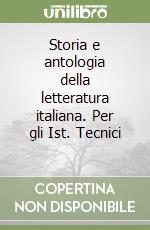 unilibro

Storia e antologia della letteratura italiana. Per gli Ist. Tecnici

COPERTINA NON DISPONIBILE